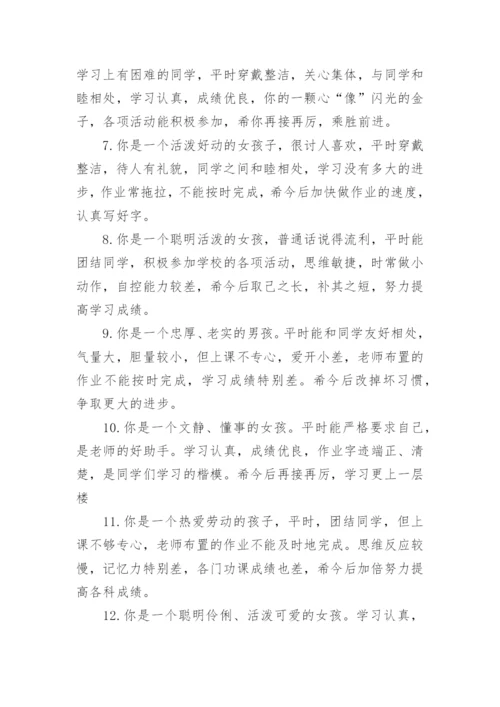 学习上有困难的同学，平时穿戴整洁，关心集体，与同学和睦相处，学习认真，成绩优良，你的一颗心“像”闪光的金子，各项活动能积极参加，希你再接再厉，乘胜前进。

7. 你是一个活泼好动的女孩子，很讨人喜欢，平时穿戴整洁，待人有礼貌，同学之间和睦相处，学习没有多大的进步，作业常拖拉，不能按时完成，希今后加快做作业的速度，认真写好字。

8. 你是一个聪明活泼的女孩，普通话说得流利，平时能团结同学，积极参加学校的各项活动，思维敏捷，时常做小动作，自控能力较差，希今后取己之长，补其之短，努力提高学习成绩。

9. 你是一个忠厚、老实的男孩。平时能和同学友好相处，气量大，胆量较小，但上课不专心，爱开小差，老师布置的作业不能按时完成，学习成绩特别差。希今后改掉坏习惯，争取更大的进步。

10. 你是一个文静、懂事的女孩。平时能严格要求自己，是老师的好助手。学习认真，成绩优良，作业字迹端正、清楚，是同学们学习的楷模。希今后再接再厉，学习更上一层楼

11. 你是一个热爱劳动的孩子，平时，团结同学，但上课不够专心，老师布置的作业不能及时地完成。思维反应较慢，记忆力特别差，各门功课成绩也差，希今后加倍努力提高各科成绩。

12. 你是一个聪明伶俐、活泼可爱的女孩。学习认真，